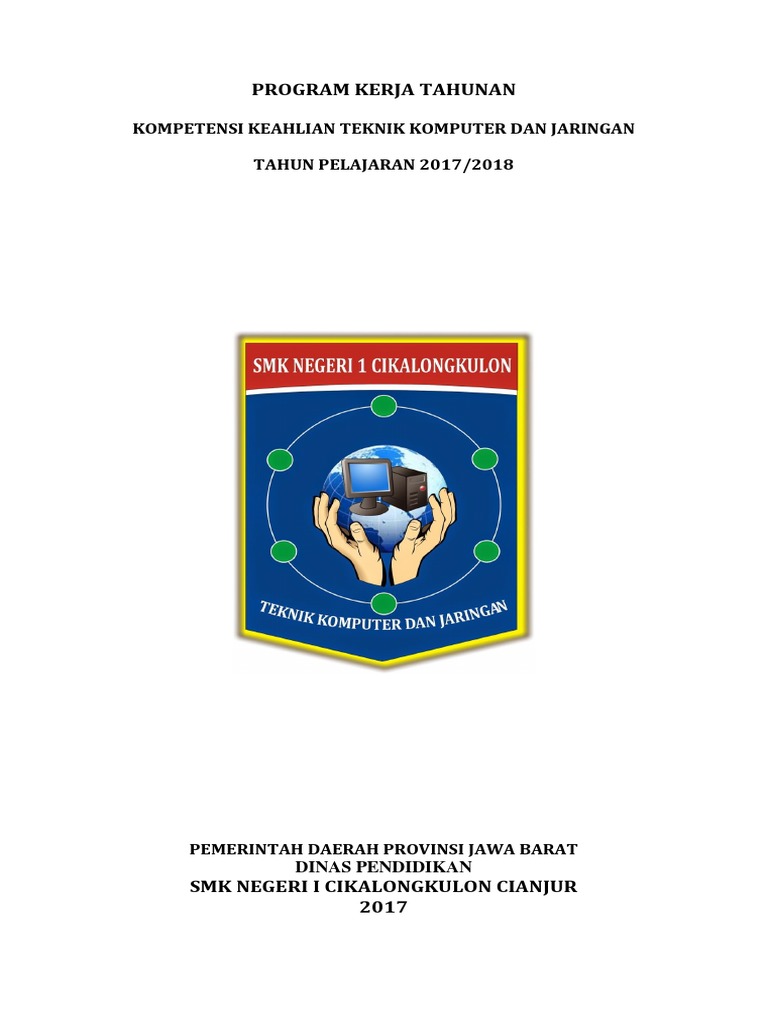 PROGRAM KERJA TAHUNAN

KOMPETENSI KEAHLIAN TEKNIK KOMPUTER DAN JARINGAN

TAHUN PELAJARAN 2017/2018

SMK NEGERI 1 CIKALONGKULON

TEKNIK KOMPUTER DAN JARINGAN

PEMERINTAH DAERAH PROVINSI JAWA BARAT
DINAS PENDIDIKAN
SMK NEGERI I CIKALONGKULON CIANJUR
2017